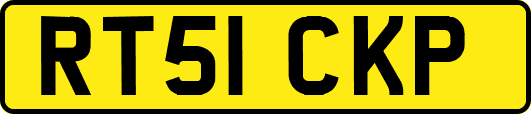 RT51 CKP